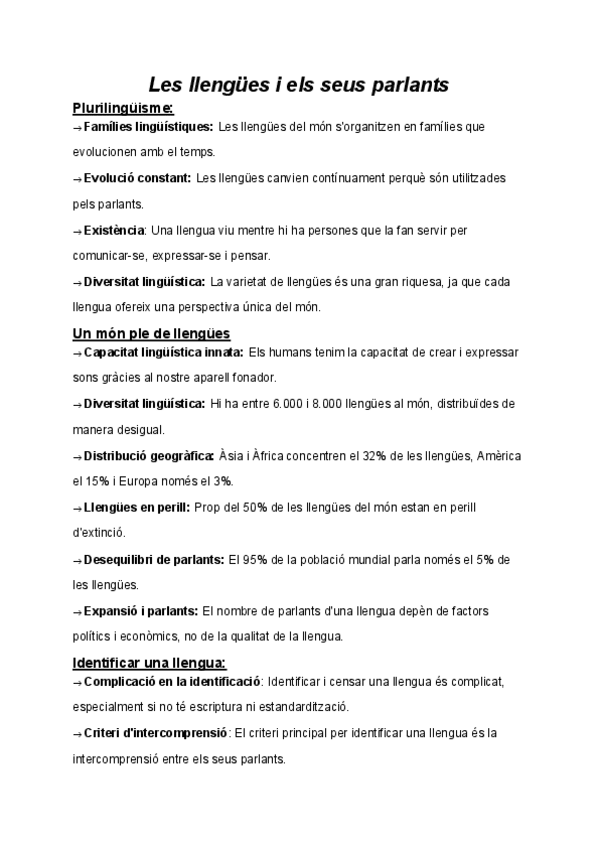 Les llengües i els seus parlants

Plurilingüisme:

→Famílies lingüístiques: Les llengües del món s'organitzen en famílies que evolucionen amb el temps.

→Evolució constant: Les llengües canvien contínuament perquè són utilitzades pels parlants.

→Existència: Una llengua viu mentre hi ha persones que la fan servir per comunicar-se, expressar-se i pensar.

→Diversitat lingüística: La varietat de llengües és una gran riquesa, ja que cada llengua ofereix una perspectiva única del món.

Un món ple de llengües

→Capacitat lingüística innata: Els humans tenim la capacitat de crear i expressar sons gràcies al nostre aparell fonador.

→Diversitat lingüística: Hi ha entre 6.000 i 8.000 llengües al món, distribuïdes de manera desigual.

→Distribució geogràfica: Àsia i Àfrica concentren el 32% de les llengües, Amèrica el 15% i Europa només el 3%.

→Llengües en perill: Prop del 50% de les llengües del món estan en perill d'extinció.

→Desequilibri de parlants: El 95% de la població mundial parla només el 5% de les llengües.

→Expansió i parlants: El nombre de parlants d'una llengua depèn de factors polítics i econòmics, no de la qualitat de la llengua.

Identificar una llengua:

→Complicació en la identificació: Identificar i censar una llengua és complicat, especialment si no té escriptura ni estandardització.

→Criteri d'intercomprensió: El criteri principal per identificar una llengua és la intercomprensió entre els seus parlants.